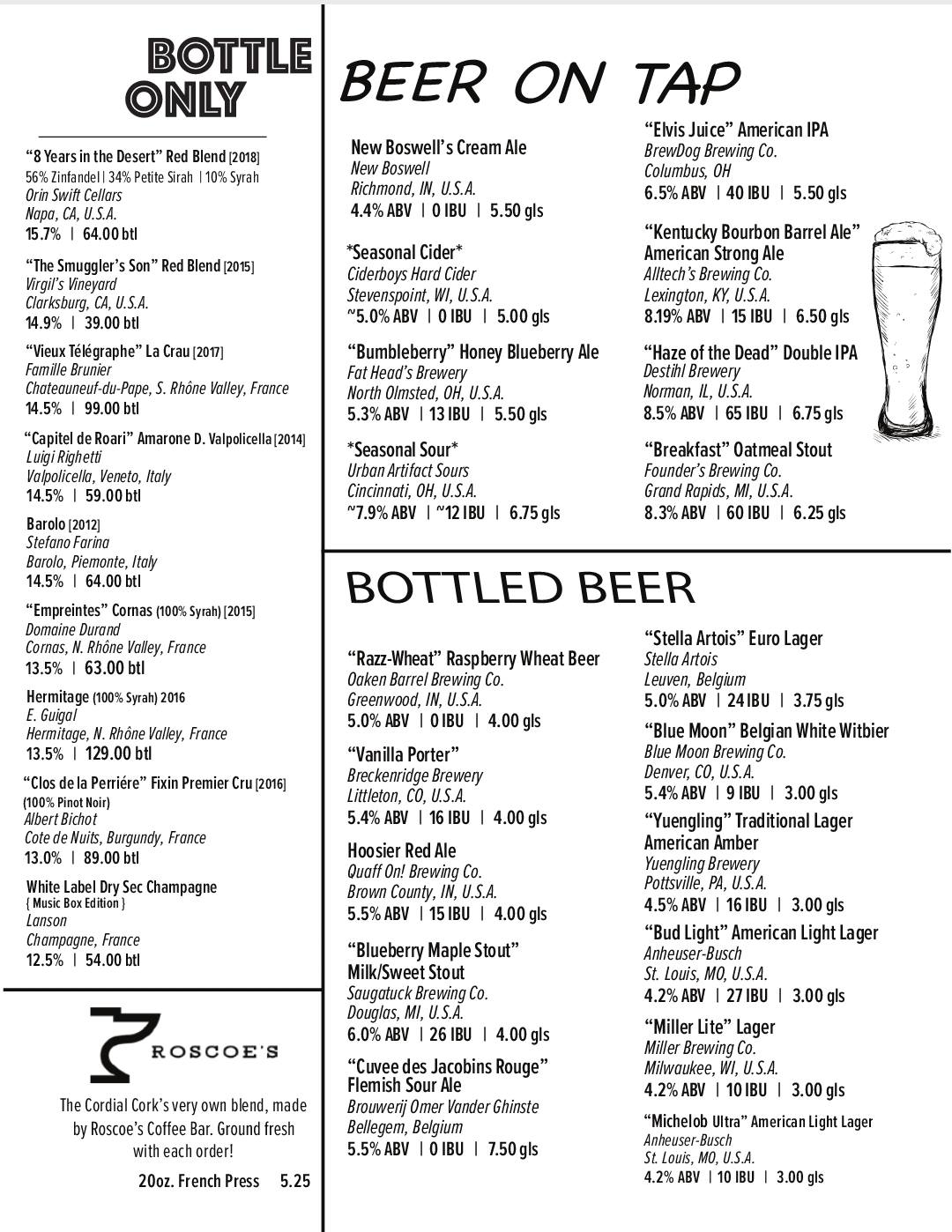 BOTTLE ONLY

"8 Years in the Desert" Red Blend [2018]
56% Zinfandel | 34% Petite Sirah | 10% Syrah
Orin Swift Cellars
Napa, CA, U.S.A.
15.7% | 64.00 btl

"The Smuggler's Son" Red Blend [2015]
Virgil's Vineyard
Clarksburg, CA, U.S.A.
14.9% | 39.00 btl

"Vieux Télégraphe" La Crau [2017]
Famille Brunier
Chateauneuf-du-Pape, S. Rhône Valley, France
14.5% | 99.00 btl

"Capitel de Roari" Amarone D. Valpolicella [2014]
Luigi Righetti
Valpolicella, Veneto, Italy
14.5% | 59.00 btl

Barolo [2012]
Stefano Farina
Barolo, Piemonte, Italy
14.5% | 64.00 btl

"Empreintes" Cornas (100% Syrah) [2015]
Domaine Durand
Cornas, N. Rhône Valley, France
13.5% | 63.00 btl

Hermitage (100% Syrah) 2016
E. Guigal
Hermitage, N. Rhône Valley, France
13.5% | 129.00 btl

"Clos de la Perriére" Fixin Premier Cru [2016]
(100% Pinot Noir)
Albert Bichot
Cote de Nuits, Burgundy, France
13.0% | 89.00 btl

White Label Dry Sec Champagne
{ Music Box Edition }
Lanson
Champagne, France
12.5% | 54.00 btl

ROSCOE'S

The Cordial Cork's very own blend, made by Roscoe's Coffee Bar. Ground fresh with each order!

20oz. French Press 5.25

BEER ON TAP

New Boswell's Cream Ale
New Boswell
Richmond, IN, U.S.A.
4.4% ABV | 0 IBU | 5.50 gls

*Seasonal Cider*
Ciderboys Hard Cider
Stevenspoint, WI, U.S.A.
~5.0% ABV | 0 IBU | 5.00 gls

"Bumbleberry" Honey Blueberry Ale
Fat Head's Brewery
North Olmsted, OH, U.S.A.
5.3% ABV | 13 IBU | 5.50 gls

*Seasonal Sour*
Urban Artifact Sours
Cincinnati, OH, U.S.A.
~7.9% ABV | ~12 IBU | 6.75 gls

"Elvis Juice" American IPA
BrewDog Brewing Co.
Columbus, OH
6.5% ABV | 40 IBU | 5.50 gls

"Kentucky Bourbon Barrel Ale"
American Strong Ale
Alltech's Brewing Co.
Lexington, KY, U.S.A.
8.19% ABV | 15 IBU | 6.50 gls

"Haze of the Dead" Double IPA
Destihl Brewery
Norman, IL, U.S.A.
8.5% ABV | 65 IBU | 6.75 gls

"Breakfast" Oatmeal Stout
Founder's Brewing Co.
Grand Rapids, MI, U.S.A.
8.3% ABV | 60 IBU | 6.25 gls

BOTTLED BEER

"Razz-Wheat" Raspberry Wheat Beer
Oaken Barrel Brewing Co.
Greenwood, IN, U.S.A.
5.0% ABV | 0 IBU | 4.00 gls

"Vanilla Porter"
Breckenridge Brewery
Littleton, CO, U.S.A.
5.4% ABV | 16 IBU | 4.00 gls

Hoosier Red Ale
Quaff On! Brewing Co.
Brown County, IN, U.S.A.
5.5% ABV | 15 IBU | 4.00 gls

"Blueberry Maple Stout"
Milk/Sweet Stout
Saugatuck Brewing Co.
Douglas, MI, U.S.A.
6.0% ABV | 26 IBU | 4.00 gls

"Cuvee des Jacobins Rouge"
Flemish Sour Ale
Brouwerij Omer Vander Ghinste
Bellegem, Belgium
5.5% ABV | 0 IBU | 7.50 gls

"Stella Artois" Euro Lager
Stella Artois
Leuven, Belgium
5.0% ABV | 24 IBU | 3.75 gls

"Blue Moon" Belgian White Witbier
Blue Moon Brewing Co.
Denver, CO, U.S.A.
5.4% ABV | 9 IBU | 3.00 gls

"Yuengling" Traditional Lager
American Amber
Yuengling Brewery
Pottsville, PA, U.S.A.
4.5% ABV | 16 IBU | 3.00 gls

"Bud Light" American Light Lager
Anheuser-Busch
St. Louis, MO, U.S.A.
4.2% ABV | 27 IBU | 3.00 gls

"Miller Lite" Lager
Miller Brewing Co.
Milwaukee, WI, U.S.A.
4.2% ABV | 10 IBU | 3.00 gls

"Michelob Ultra" American Light Lager
Anheuser-Busch
St. Louis, MO, U.S.A.
4.2% ABV | 10 IBU | 3.00 gls